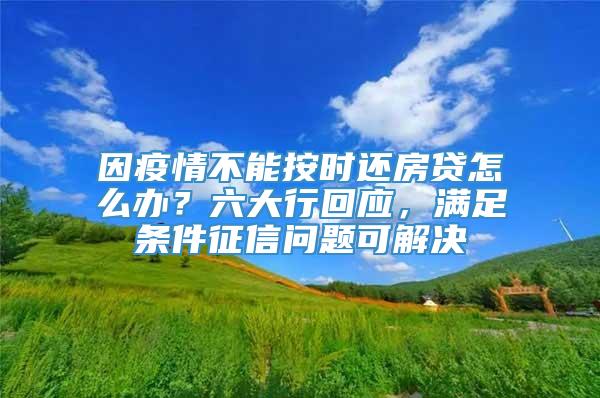 因疫情不能按时还房贷怎么办？六大行回应，满足条件征信问题可解决